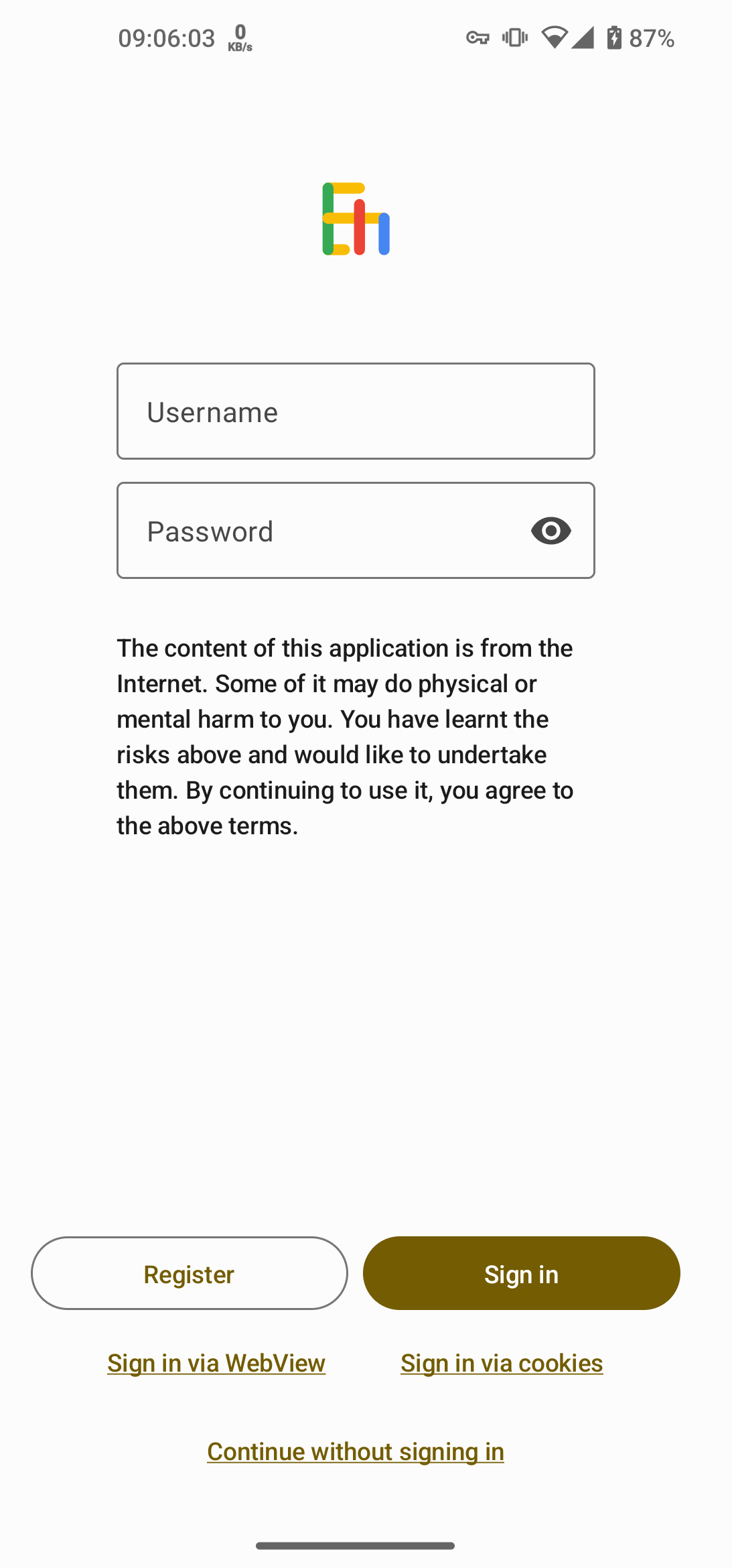 09:06:03 0 KB/s 87%

Username

Password

The content of this application is from the Internet. Some of it may do physical or mental harm to you. You have learnt the risks above and would like to undertake them. By continuing to use it, you agree to the above terms.

Register

Sign in

Sign in via WebView

Sign in via cookies

Continue without signing in